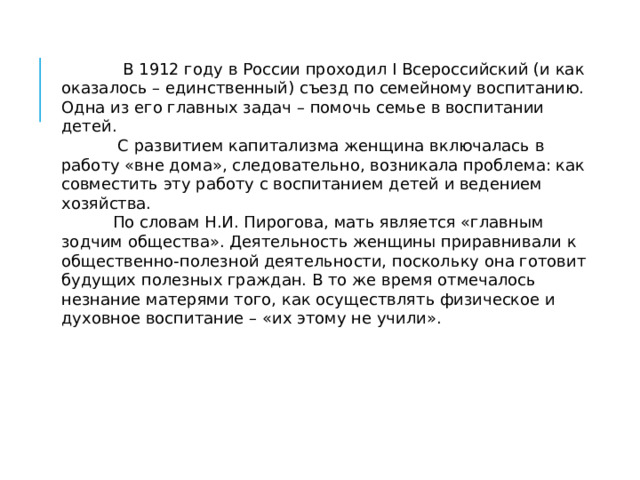 В 1912 году в России проходил I Всероссийский (и как оказалось – единственный) съезд по семейному воспитанию. Одна из его главных задач – помочь семье в воспитании детей.

С развитием капитализма женщина включалась в работу «вне дома», следовательно, возникала проблема: как совместить эту работу с воспитанием детей и ведением хозяйства.

По словам Н.И. Пирогова, мать является «главным зодчим общества». Деятельность женщины приравнивали к общественно-полезной деятельности, поскольку она готовит будущих полезных граждан. В то же время отмечалось незнание матерями того, как осуществлять физическое и духовное воспитание – «их этому не учили».